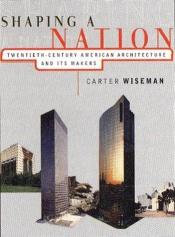 SHAPING A
NATION
TWENTIETH-CENTURY AMERICAN ARCHITECTURE AND ITS MAKERS

CARTER WISEMAN